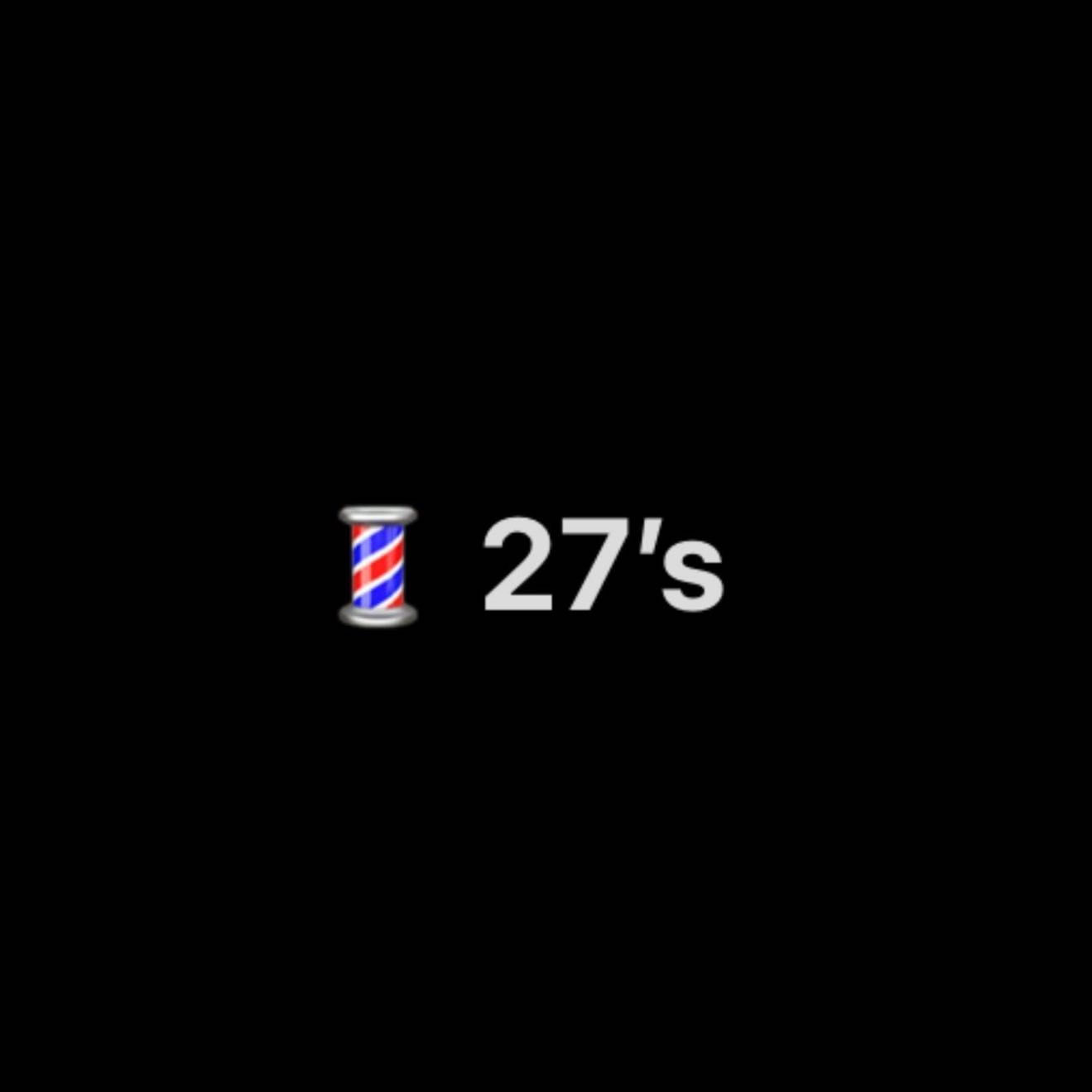 💈 27's